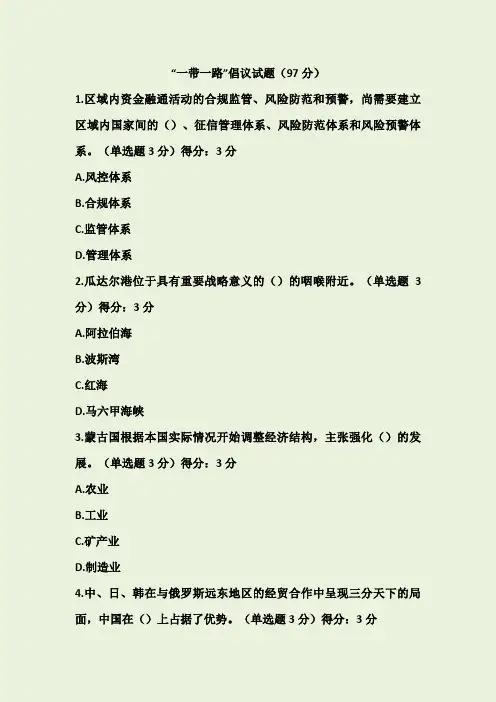 “一带一路”倡议试题（97 分）

1.区域内资金融通活动的合规监管、风险防范和预警，尚需要建立区域内国家间的（）、征信管理体系、风险防范体系和风险预警体系。（单选题 3 分）得分：3 分

A.风控体系

B.合规体系

C.监管体系

D.管理体系

2.瓜达尔港位于具有重要战略意义的（）的咽喉附近。（单选题 3 分）得分：3 分

A.阿拉伯海

B.波斯湾

C.红海

D.马六甲海峡

3.蒙古国根据本国实际情况开始调整经济结构，主张强化（）的发展。（单选题 3 分）得分：3 分

A.农业

B.工业

C.矿产业

D.制造业

4.中、日、韩在与俄罗斯远东地区的经贸合作中呈现三分天下的局面，中国在（）上占据了优势。（单选题 3 分）得分：3 分